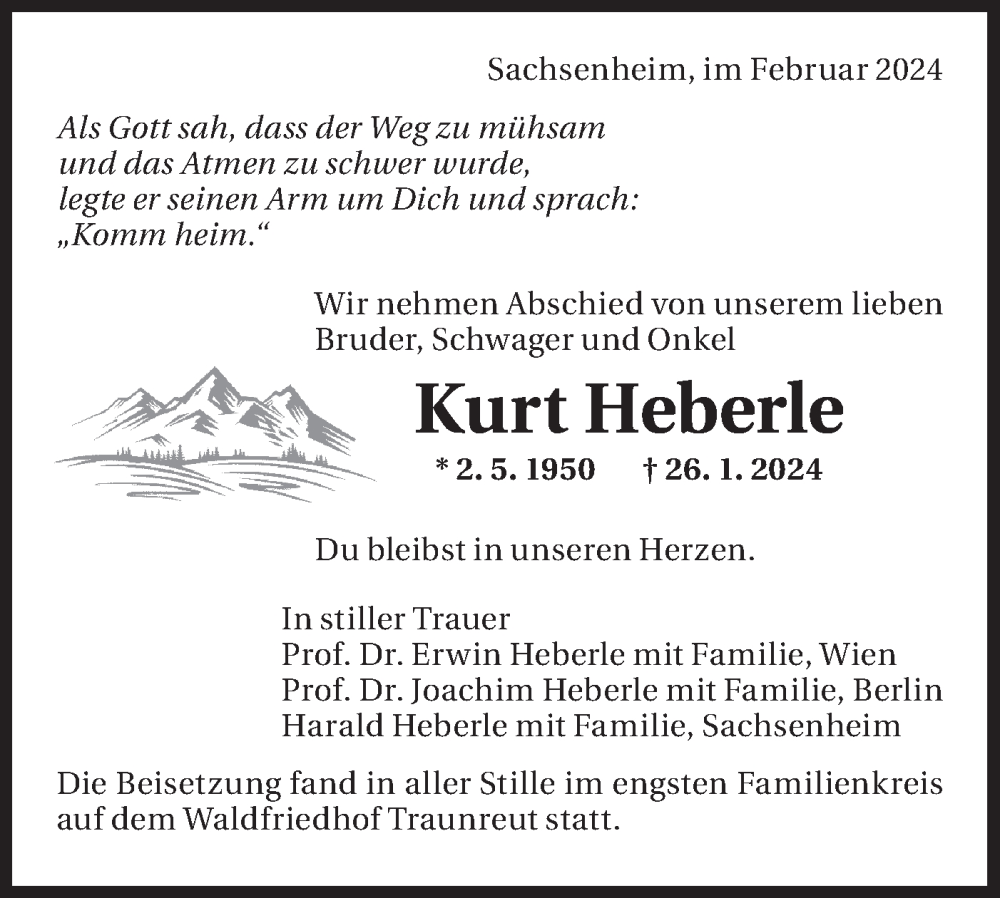 Sachsenheim, im Februar 2024

Als Gott sah, dass der Weg zu mühsam
und das Atmen zu schwer wurde,
legte er seinen Arm um Dich und sprach:
„Komm heim.“

Wir nehmen Abschied von unserem lieben
Bruder, Schwager und Onkel

Kurt Heberle

* 2. 5. 1950 † 26. 1. 2024

Du bleibst in unseren Herzen.

In stiller Trauer
Prof. Dr. Erwin Heberle mit Familie, Wien
Prof. Dr. Joachim Heberle mit Familie, Berlin
Harald Heberle mit Familie, Sachsenheim

Die Beisetzung fand in aller Stille im engsten Familienkreis auf dem Waldfriedhof Traunreut statt.